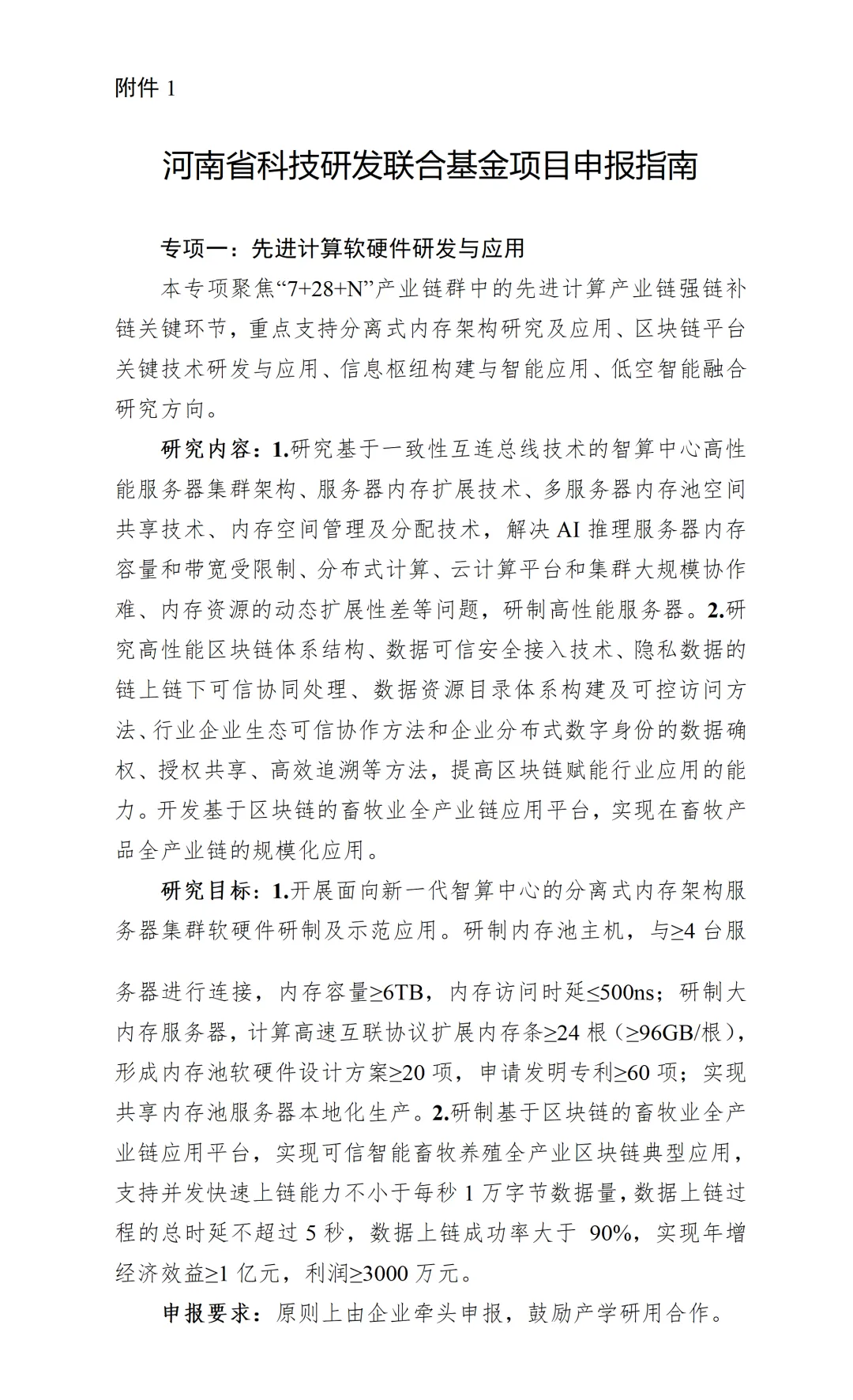 附件 1

河南省科技研发联合基金项目申报指南

专项一：先进计算软硬件研发与应用

本专项聚焦“7+28+N”产业链群中的先进计算产业链强链补链关键环节，重点支持分离式内存架构研究及应用、区块链平台关键技术研发与应用、信息枢纽构建与智能应用、低空智能融合研究方向。

研究内容：1.研究基于一致性互连总线技术的智算中心高性能服务器集群架构、服务器内存扩展技术、多服务器内存池空间共享技术、内存空间管理及分配技术，解决 AI 推理服务器内存容量和带宽受限制、分布式计算、云计算平台和集群大规模协作难、内存资源的动态扩展性差等问题，研制高性能服务器。2.研究高性能区块链体系结构、数据可信安全接入技术、隐私数据的链上链下可信协同处理、数据资源目录体系构建及可控访问方法、行业企业生态可信协作方法和企业分布式数字身份的数据确权、授权共享、高效追溯等方法，提高区块链赋能行业应用的能力。开发基于区块链的畜牧业全产业链应用平台，实现在畜牧产品全产业链的规模化应用。

研究目标：1.开展面向新一代智算中心的分离式内存架构服务器集群软硬件研制及示范应用。研制内存池主机，与≥4 台服务器进行连接，内存容量≥6TB，内存访问时延≤500ns；研制大内存服务器，计算高速互联协议扩展内存条≥24 根（≥96GB/根），形成内存池软硬件设计方案≥20 项，申请发明专利≥60 项；实现共享内存池服务器本地化生产。2.研制基于区块链的畜牧业全产业链应用平台，实现可信智能畜牧养殖全产业区块链典型应用，支持并发快速上链能力不小于每秒 1 万字节数据量，数据上链过程的总时延不超过 5 秒，数据上链成功率大于 90%，实现年增经济效益≥1 亿元，利润≥3000 万元。

申报要求：原则上由企业牵头申报，鼓励产学研用合作。